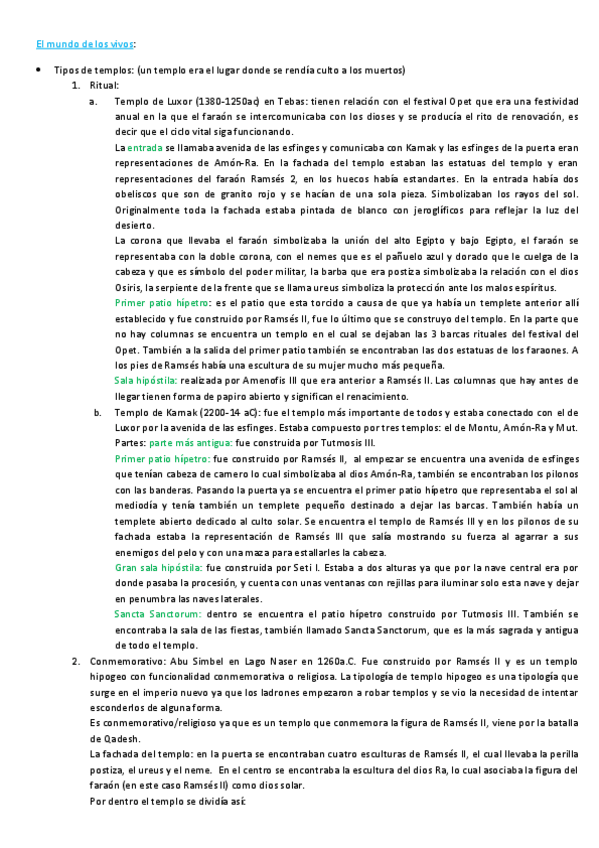 El mundo de los vivos:

• Tipos de templos: (un templo era el lugar donde se rendía culto a los muertos)
1. Ritual:
a. Templo de Luxor (1380-1250ac) en Tebas: tienen relación con el festival Opet que era una festividad anual en la que el faraón se intercomunicaba con los dioses y se producía el rito de renovación, es decir que el ciclo vital siga funcionando.
La entrada se llamaba avenida de las esfinges y comunicaba con Karnak y las esfinges de la puerta eran representaciones de Amón-Ra. En la fachada del templo estaban las estatuas del templo y eran representaciones del faraón Ramsés 2, en los huecos había estandartes. En la entrada había dos obeliscos que son de granito rojo y se hacían de una sola pieza. Simbolizaban los rayos del sol. Originalmente toda la fachada estaba pintada de blanco con jeroglíficos para reflejar la luz del desierto.
La corona que llevaba el faraón simbolizaba la unión del alto Egipto y bajo Egipto, el faraón se representaba con la doble corona, con el nemes que es el pañuelo azul y dorado que le cuelga de la cabeza y que es símbolo del poder militar, la barba que era postiza simbolizaba la relación con el dios Osiris, la serpiente de la frente que se llama ureus simboliza la protección ante los malos espíritus.
Primer patio hípetro: es el patio que esta torcido a causa de que ya había un templete anterior allí establecido y fue construido por Ramsés II, fue lo último que se construyo del templo. En la parte que no hay columnas se encuentra un templo en el cual se dejaban las 3 barcas rituales del festival del Opet. También a la salida del primer patio también se encontraban las dos estatuas de los faraones. A los pies de Ramsés había una escultura de su mujer mucho más pequeña.
Sala hipóstila: realizada por Amenofis III que era anterior a Ramsés II. Las columnas que hay antes de llegar tienen forma de papiro abierto y significan el renacimiento.
b. Templo de Karnak (2200-14 aC): fue el templo más importante de todos y estaba conectado con el de Luxor por la avenida de las esfinges. Estaba compuesto por tres templos: el de Montu, Amón-Ra y Mut.
Partes: parte más antigua: fue construida por Tutmosis III.
Primer patio hípetro: fue construido por Ramsés II, al empezar se encuentra una avenida de esfinges que tenían cabeza de carnero lo cual simbolizaba al dios Amón-Ra, también se encontraban los pilonos con las banderas. Pasando la puerta ya se encuentra el primer patio hípetro que representaba el sol al mediodía y tenía también un templete pequeño destinado a dejar las barcas. También había un templete abierto dedicado al culto solar. Se encuentra el templo de Ramsés III y en los pilonos de su fachada estaba la representación de Ramsés III que salía mostrando su fuerza al agarrar a sus enemigos del pelo y con una maza para estallarles la cabeza.
Gran sala hipóstila: fue construida por Seti I. Estaba a dos alturas ya que por la nave central era por donde pasaba la procesión, y cuenta con unas ventanas con rejillas para iluminar solo esta nave y dejar en penumbra las naves laterales.
Sancta Sanctorum: dentro se encuentra el patio hípetro construido por Tutmosis III. También se encontraba la sala de las fiestas, también llamado Sancta Sanctorum, que es la más sagrada y antigua de todo el templo.
2. Conmemorativo: Abu Simbel en Lago Naser en 1260a.C. Fue construido por Ramsés II y es un templo hipogeo con funcionalidad conmemorativa o religiosa. La tipología de templo hipogeo es una tipología que surge en el imperio nuevo ya que los ladrones empezaron a robar templos y se vio la necesidad de intentar esconderlos de alguna forma.
Es conmemorativo/religioso ya que es un templo que conmemora la figura de Ramsés II, viene por la batalla de Qadesh.
La fachada del templo: en la puerta se encontraban cuatro esculturas de Ramsés II, el cual llevaba la perilla postiza, el ureus y el neme. En el centro se encontraba la escultura del dios Ra, lo cual asociaba la figura del faraón (en este caso Ramsés II) como dios solar.
Por dentro el templo se dividía así: